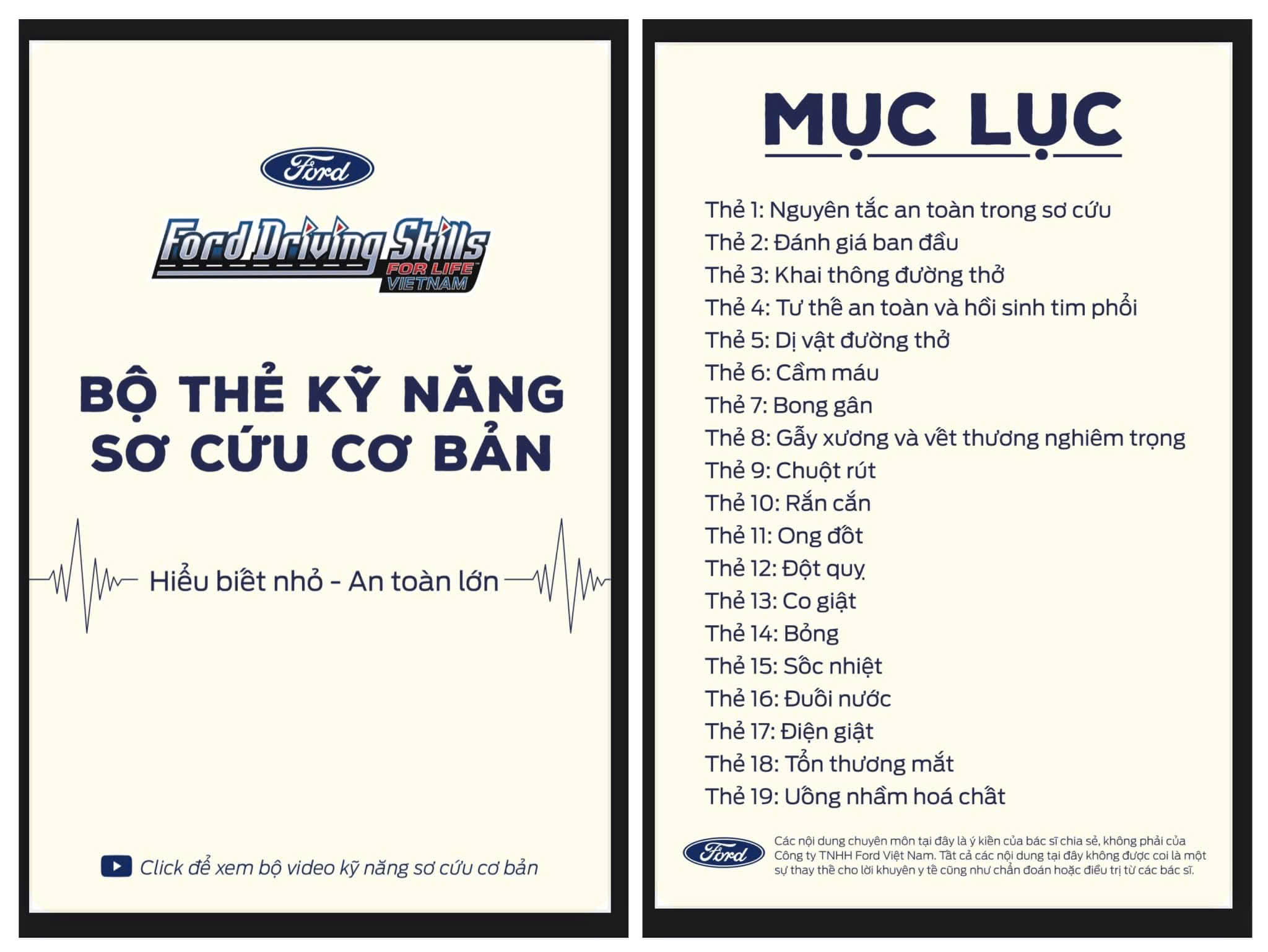 Ford

Ford Driving Skills FOR LIFE VIETNAM

BỘ THẺ KỸ NĂNG SƠ CỨU CƠ BẢN

Hiểu biết nhỏ - An toàn lớn

Click để xem bộ video kỹ năng sơ cứu cơ bản

MỤC LỤC

Thẻ 1: Nguyên tắc an toàn trong sơ cứu
Thẻ 2: Đánh giá ban đầu
Thẻ 3: Khai thông đường thở
Thẻ 4: Tư thế an toàn và hồi sinh tim phổi
Thẻ 5: Dị vật đường thở
Thẻ 6: Cầm máu
Thẻ 7: Bong gân
Thẻ 8: Gẫy xương và vết thương nghiêm trọng
Thẻ 9: Chuột rút
Thẻ 10: Rắn cắn
Thẻ 11: Ong đốt
Thẻ 12: Đột quỵ
Thẻ 13: Co giật
Thẻ 14: Bỏng
Thẻ 15: Sốc nhiệt
Thẻ 16: Đuối nước
Thẻ 17: Điện giật
Thẻ 18: Tổn thương mắt
Thẻ 19: Uống nhầm hoá chất

Ford

Các nội dung chuyên môn tại đây là ý kiến của bác sĩ chia sẻ, không phải của Công ty TNHH Ford Việt Nam. Tất cả các nội dung tại đây không được coi là một sự thay thế cho lời khuyên y tế cũng như chẩn đoán hoặc điều trị từ các bác sĩ.